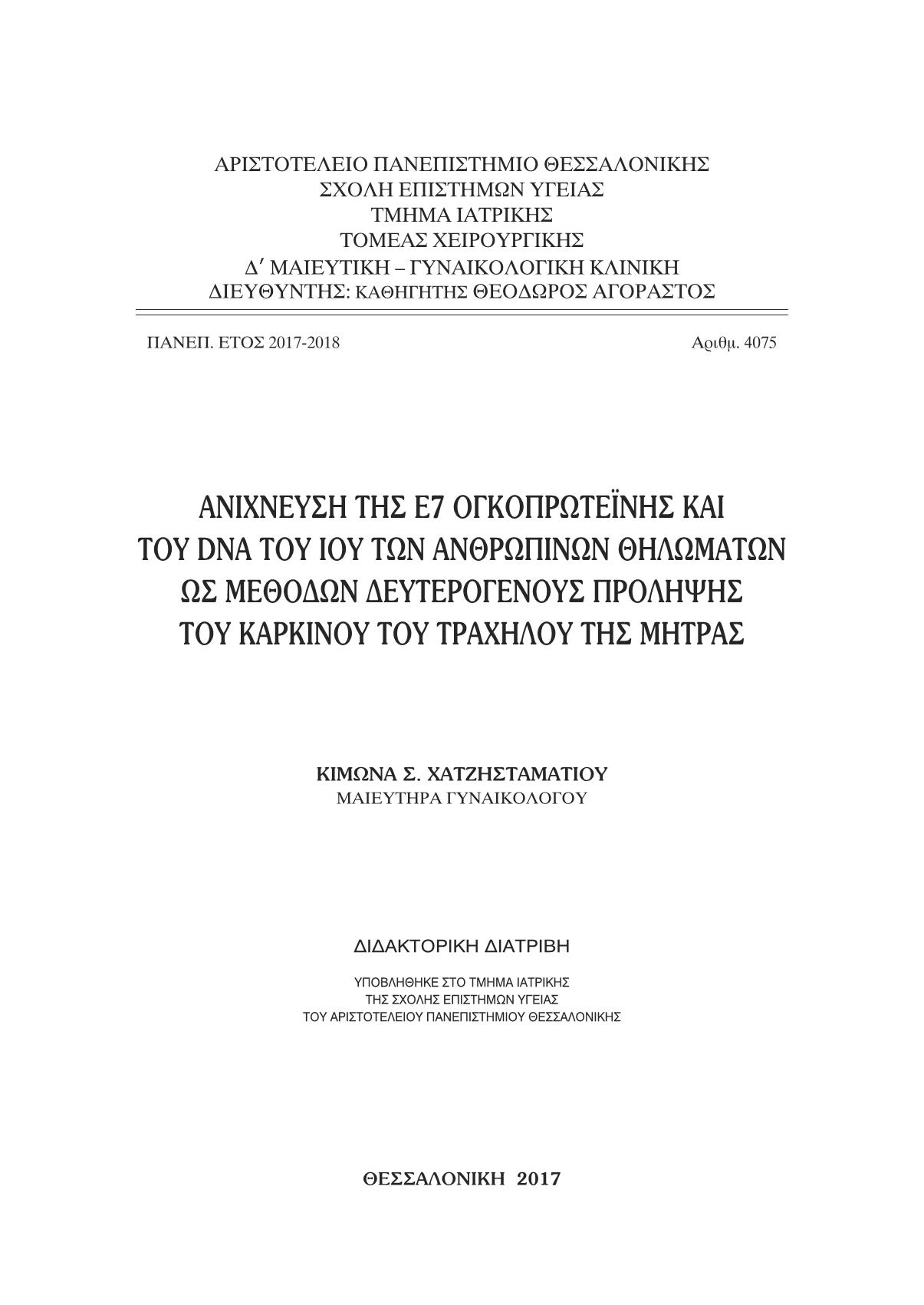 ΑΡΙΣΤΟΤΕΛΕΙΟ ΠΑΝΕΠΙΣΤΗΜΙΟ ΘΕΣΣΑΛΟΝΙΚΗΣ
ΣΧΟΛΗ ΕΠΙΣΤΗΜΩΝ ΥΓΕΙΑΣ
ΤΜΗΜΑ ΙΑΤΡΙΚΗΣ
ΤΟΜΕΑΣ ΧΕΙΡΟΥΡΓΙΚΗΣ
Δ΄ ΜΑΙΕΥΤΙΚΗ – ΓΥΝΑΙΚΟΛΟΓΙΚΗ ΚΛΙΝΙΚΗ
ΔΙΕΥΘΥΝΤΗΣ: ΚΑΘΗΓΗΤΗΣ ΘΕΟΔΩΡΟΣ ΑΓΟΡΑΣΤΟΣ

ΠΑΝΕΠ. ΕΤΟΣ 2017-2018

Αριθμ. 4075

ΑΝΙΧΝΕΥΣΗ ΤΗΣ Ε7 ΟΓΚΟΠΡΩΤΕΪΝΗΣ ΚΑΙ ΤΟΥ DNA ΤΟΥ ΙΟΥ ΤΩΝ ΑΝΘΡΩΠΙΝΩΝ ΘΗΛΩΜΑΤΩΝ ΩΣ ΜΕΘΟΔΩΝ ΔΕΥΤΕΡΟΓΕΝΟΥΣ ΠΡΟΛΗΨΗΣ ΤΟΥ ΚΑΡΚΙΝΟΥ ΤΟΥ ΤΡΑΧΗΛΟΥ ΤΗΣ ΜΗΤΡΑΣ

ΚΙΜΩΝΑ Σ. ΧΑΤΖΗΣΤΑΜΑΤΙΟΥ
ΜΑΙΕΥΤΗΡΑ ΓΥΝΑΙΚΟΛΟΓΟΥ

ΔΙΔΑΚΤΟΡΙΚΗ ΔΙΑΤΡΙΒΗ

ΥΠΟΒΛΗΘΗΚΕ ΣΤΟ ΤΜΗΜΑ ΙΑΤΡΙΚΗΣ
ΤΗΣ ΣΧΟΛΗΣ ΕΠΙΣΤΗΜΩΝ ΥΓΕΙΑΣ
ΤΟΥ ΑΡΙΣΤΟΤΕΛΕΙΟΥ ΠΑΝΕΠΙΣΤΗΜΙΟΥ ΘΕΣΣΑΛΟΝΙΚΗΣ

ΘΕΣΣΑΛΟΝΙΚΗ 2017